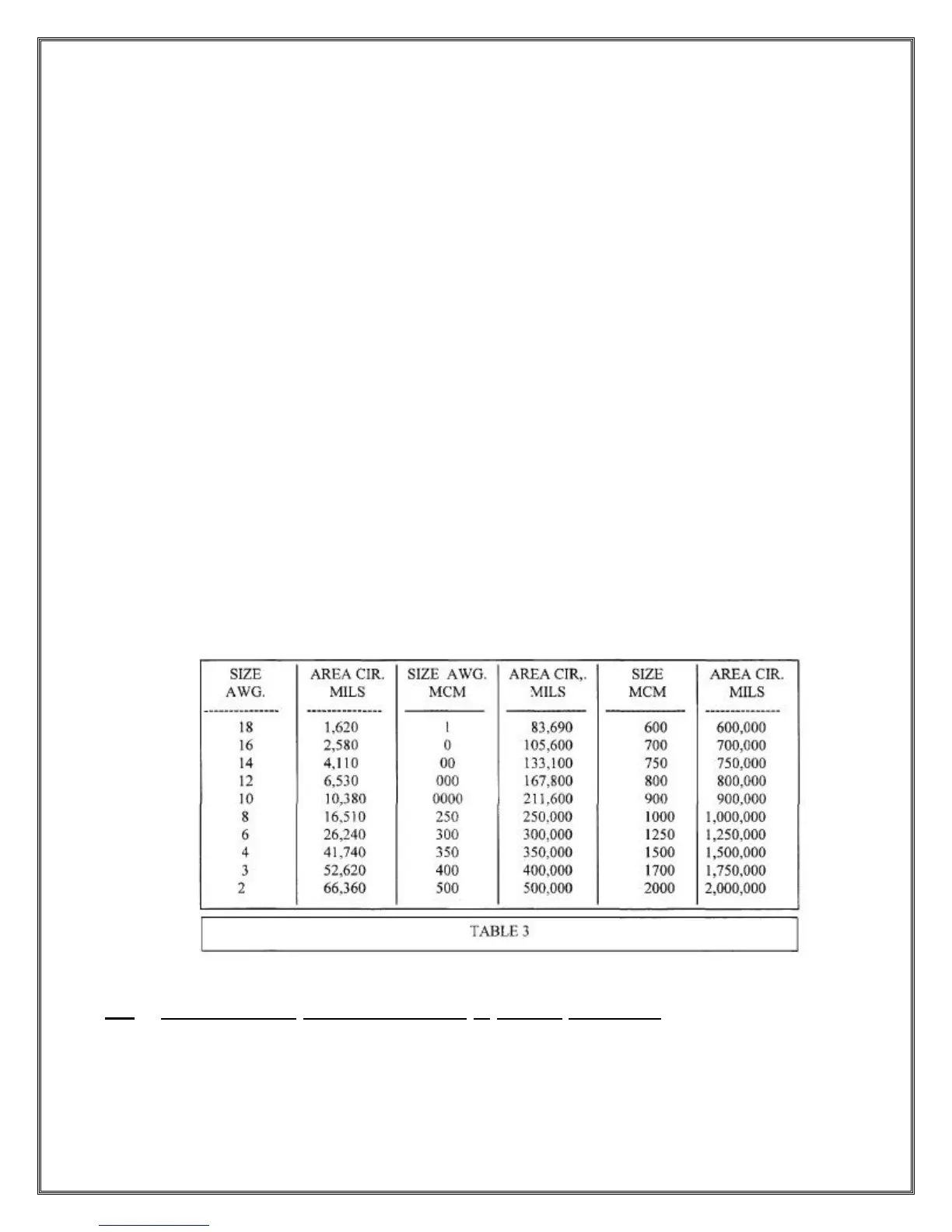 | SIZE AWG. | AREA CIR. MILS | SIZE AWG. MCM | AREA CIR,. MILS | SIZE MCM | AREA CIR. MILS |
|---|---|---|---|---|---|
| 18 | 1,620 | 1 | 83,690 | 600 | 600,000 |
| 16 | 2,580 | 0 | 105,600 | 700 | 700,000 |
| 14 | 4,110 | 00 | 133,100 | 750 | 750,000 |
| 12 | 6,530 | 000 | 167,800 | 800 | 800,000 |
| 10 | 10,380 | 0000 | 211,600 | 900 | 900,000 |
| 8 | 16,510 | 250 | 250,000 | 1000 | 1,000,000 |
| 6 | 26,240 | 300 | 300,000 | 1250 | 1,250,000 |
| 4 | 41,740 | 350 | 350,000 | 1500 | 1,500,000 |
| 3 | 52,620 | 400 | 400,000 | 1700 | 1,750,000 |
| 2 | 66,360 | 500 | 500,000 | 2000 | 2,000,000 |

TABLE 3